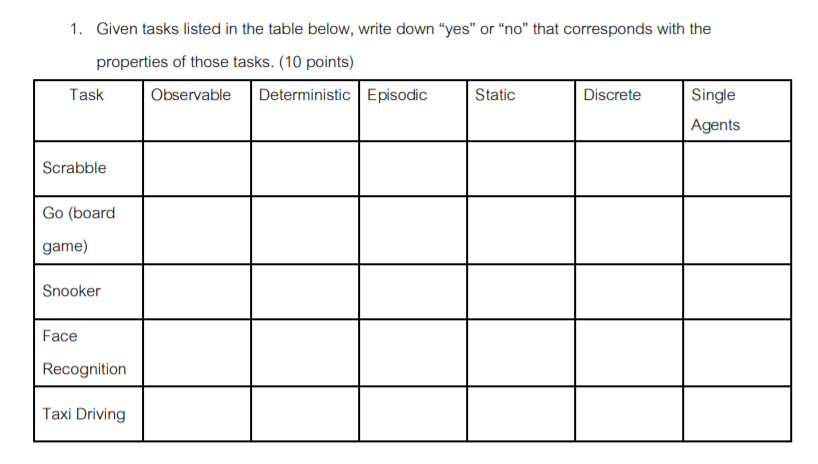 1. Given tasks listed in the table below, write down “yes” or “no” that corresponds with the properties of those tasks. (10 points)

| Task | Observable | Deterministic | Episodic | Static | Discrete | Single Agents |
|---|---|---|---|---|---|---|
| Scrabble | | | | | | |
| Go (board game) | | | | | | |
| Snooker | | | | | | |
| Face Recognition | | | | | | |
| Taxi Driving | | | | | | |